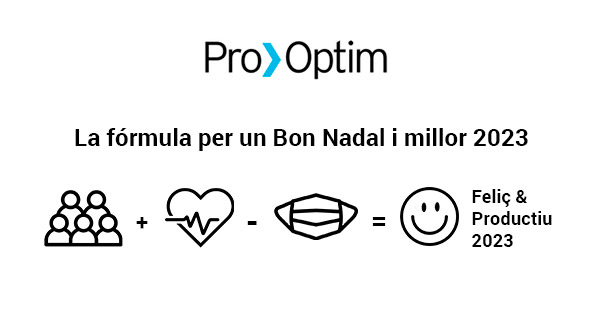 Pro Optim

La fórmula per un Bon Nadal i millor 2023

+ - =

Feliç & Productiu 2023